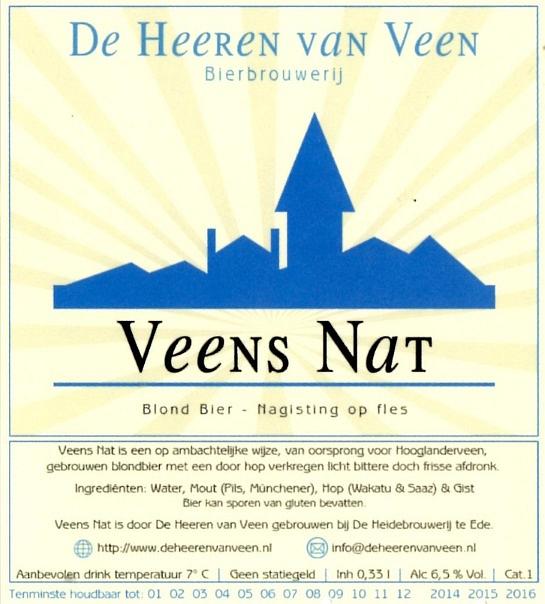 De Heeren van Veen
Bierbrouwerij

Veens Nat

Blond Bier - Nagisting op fles

Veens Nat is een op ambachtelijke wijze, van oorsprong voor Hooglanderveen, gebrouwen blondbier met een door hop verkregen licht bittere doch frisse afdronk.

Ingrediënten: Water, Mout (Pils, Münchener), Hop (Wakatu & Saaz) & Gist
Bier kan sporen van gluten bevatten.

Veens Nat is door De Heeren van Veen gebrouwen bij De Heidebrouwerij te Ede.

http://www.deheerenvanveen.nl info@deheerenvanveen.nl

Aanbevolen drink temperatuur 7° C | Geen statiegeld | Inh 0,33 l | Alc 6,5 % Vol. | Cat.1

Tenminste houdbaar tot: 01 02 03 04 05 06 07 08 09 10 11 12 2014 2015 2016